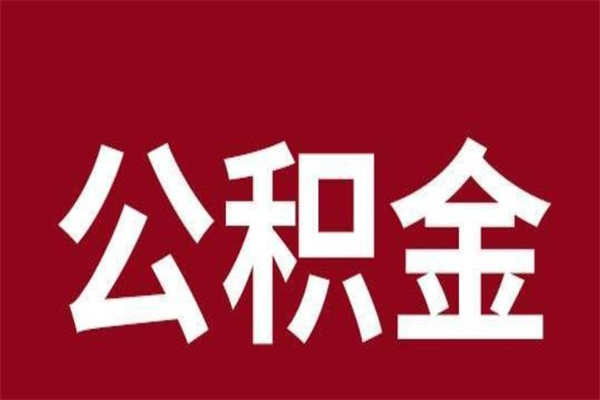 公积金